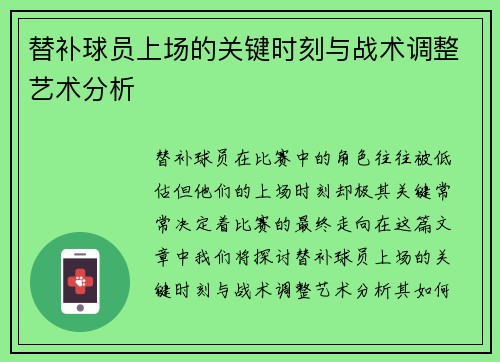 替补球员上场的关键时刻与战术调整艺术分析

替补球员在比赛中的角色往往被低估但他们的上场时刻却极其关键常常决定着比赛的最终走向在这篇文章中我们将探讨替补球员上场的关键时刻与战术调整艺术分析其如何